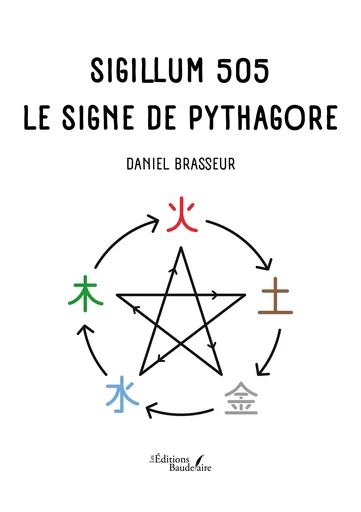 SIGILLUM 505
LE SIGNE DE PYTHAGORE

DANIEL BRASSEUR

火

土

金

水

木

Les Éditions Baudelaire